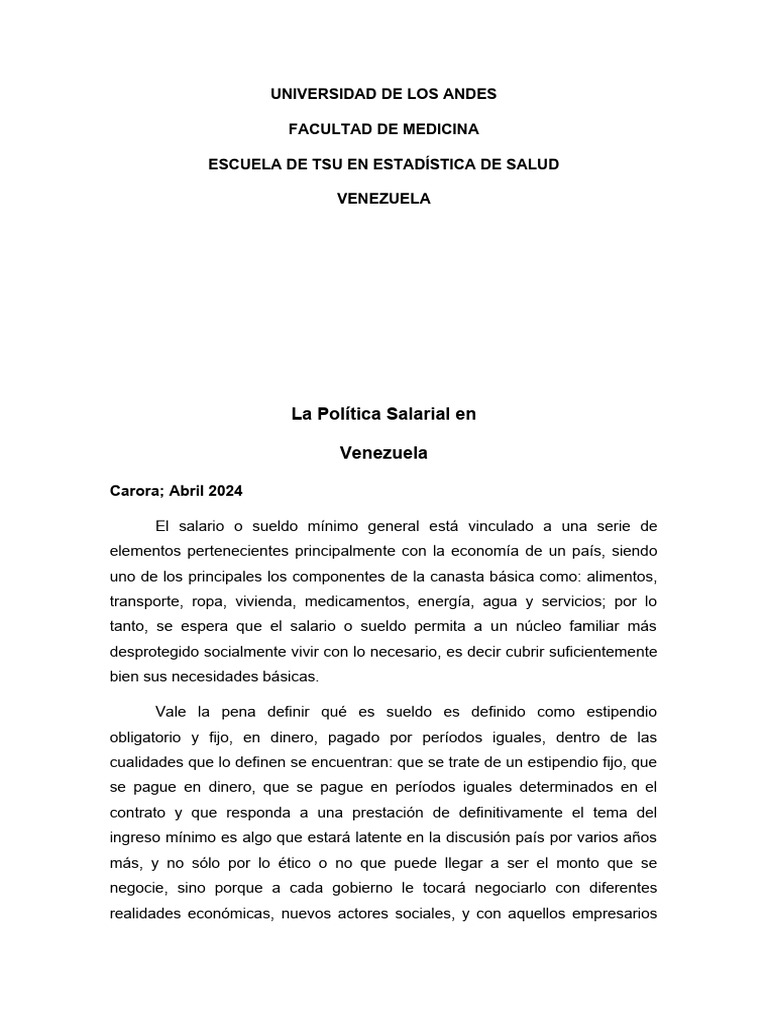 UNIVERSIDAD DE LOS ANDES

FACULTAD DE MEDICINA

ESCUELA DE TSU EN ESTADÍSTICA DE SALUD

VENEZUELA

La Política Salarial en

Venezuela

Carora; Abril 2024

El salario o sueldo mínimo general está vinculado a una serie de elementos pertenecientes principalmente con la economía de un país, siendo uno de los principales los componentes de la canasta básica como: alimentos, transporte, ropa, vivienda, medicamentos, energía, agua y servicios; por lo tanto, se espera que el salario o sueldo permita a un núcleo familiar más desprotegido socialmente vivir con lo necesario, es decir cubrir suficientemente bien sus necesidades básicas.

Vale la pena definir qué es sueldo es definido como estipendio obligatorio y fijo, en dinero, pagado por períodos iguales, dentro de las cualidades que lo definen se encuentran: que se trate de un estipendio fijo, que se pague en dinero, que se pague en períodos iguales determinados en el contrato y que responda a una prestación de definitivamente el tema del ingreso mínimo es algo que estará latente en la discusión país por varios años más, y no sólo por lo ético o no que puede llegar a ser el monto que se negocie, sino porque a cada gobierno le tocará negociarlo con diferentes realidades económicas, nuevos actores sociales, y con aquellos empresarios